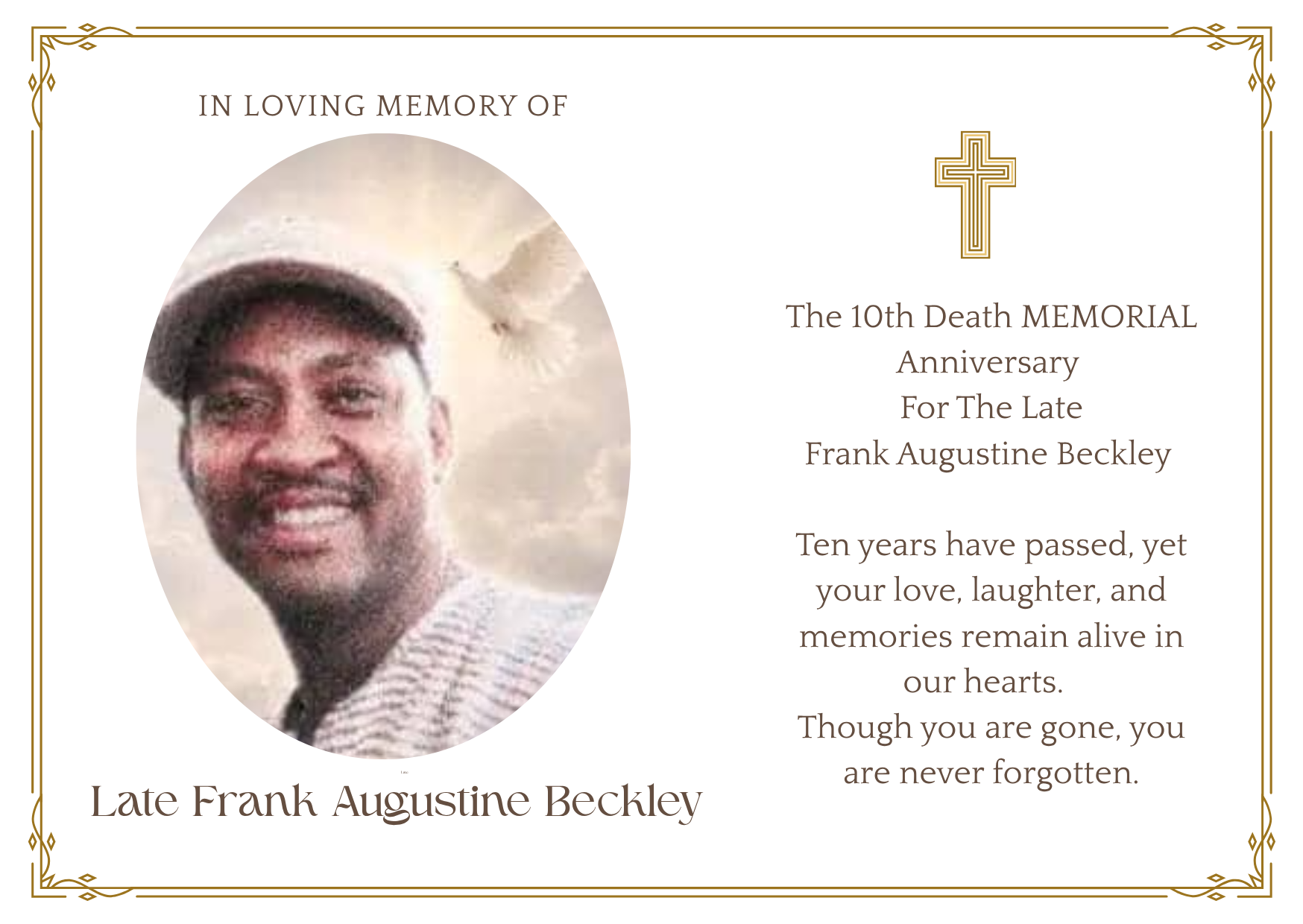 IN LOVING MEMORY OF

Late Frank Augustine Beckley

The 10th Death MEMORIAL Anniversary For The Late Frank Augustine Beckley

Ten years have passed, yet your love, laughter, and memories remain alive in our hearts.
Though you are gone, you are never forgotten.